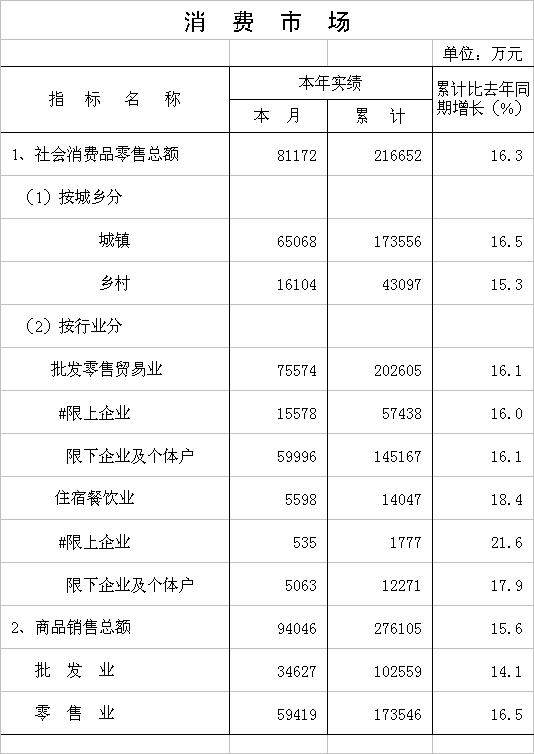 消 费 市 场

单位：万元

| 指 标 名 称 | 本年实绩 |  | 累计比去年同期增长（%） |
|---|---|---|---|
|  | 本 月 | 累 计 |  |
| 1、社会消费品零售总额 | 81172 | 216652 | 16.3 |
| （1）按城乡分 |  |  |  |
| 城镇 | 65068 | 173556 | 16.5 |
| 乡村 | 16104 | 43097 | 15.3 |
| （2）按行业分 |  |  |  |
| 批发零售贸易业 | 75574 | 202605 | 16.1 |
| #限上企业 | 15578 | 57438 | 16.0 |
| 限下企业及个体户 | 59996 | 145167 | 16.1 |
| 住宿餐饮业 | 5598 | 14047 | 18.4 |
| #限上企业 | 535 | 1777 | 21.6 |
| 限下企业及个体户 | 5063 | 12271 | 17.9 |
| 2、商品销售总额 | 94046 | 276105 | 15.6 |
| 批 发 业 | 34627 | 102559 | 14.1 |
| 零 售 业 | 59419 | 173546 | 16.5 |